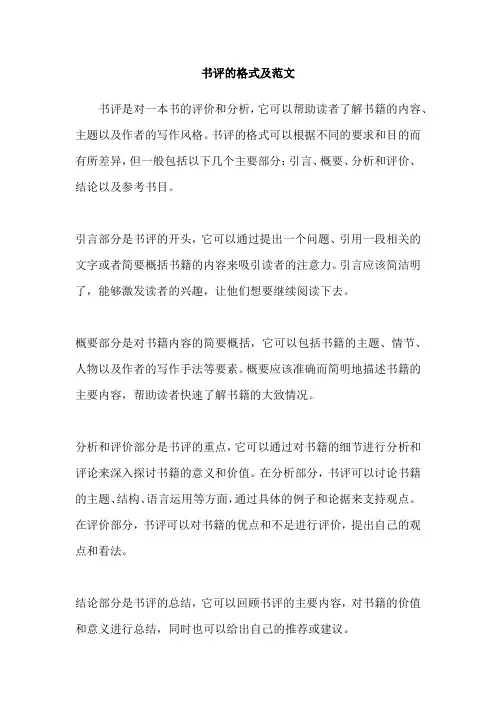 书评的格式及范文

书评是对一本书的评价和分析，它可以帮助读者了解书籍的内容、主题以及作者的写作风格。书评的格式可以根据不同的要求和目的而有所差异，但一般包括以下几个主要部分：引言、概要、分析和评价、结论以及参考书目。

引言部分是书评的开头，它可以通过提出一个问题、引用一段相关的文字或者简要概括书籍的内容来吸引读者的注意力。引言应该简洁明了，能够激发读者的兴趣，让他们想要继续阅读下去。

概要部分是对书籍内容的简要概括，它可以包括书籍的主题、情节、人物以及作者的写作手法等要素。概要应该准确而简明地描述书籍的主要内容，帮助读者快速了解书籍的大致情况。

分析和评价部分是书评的重点，它可以通过对书籍的细节进行分析和评论来深入探讨书籍的意义和价值。在分析部分，书评可以讨论书籍的主题、结构、语言运用等方面，通过具体的例子和论据来支持观点。在评价部分，书评可以对书籍的优点和不足进行评价，提出自己的观点和看法。

结论部分是书评的总结，它可以回顾书评的主要内容，对书籍的价值和意义进行总结，同时也可以给出自己的推荐或建议。